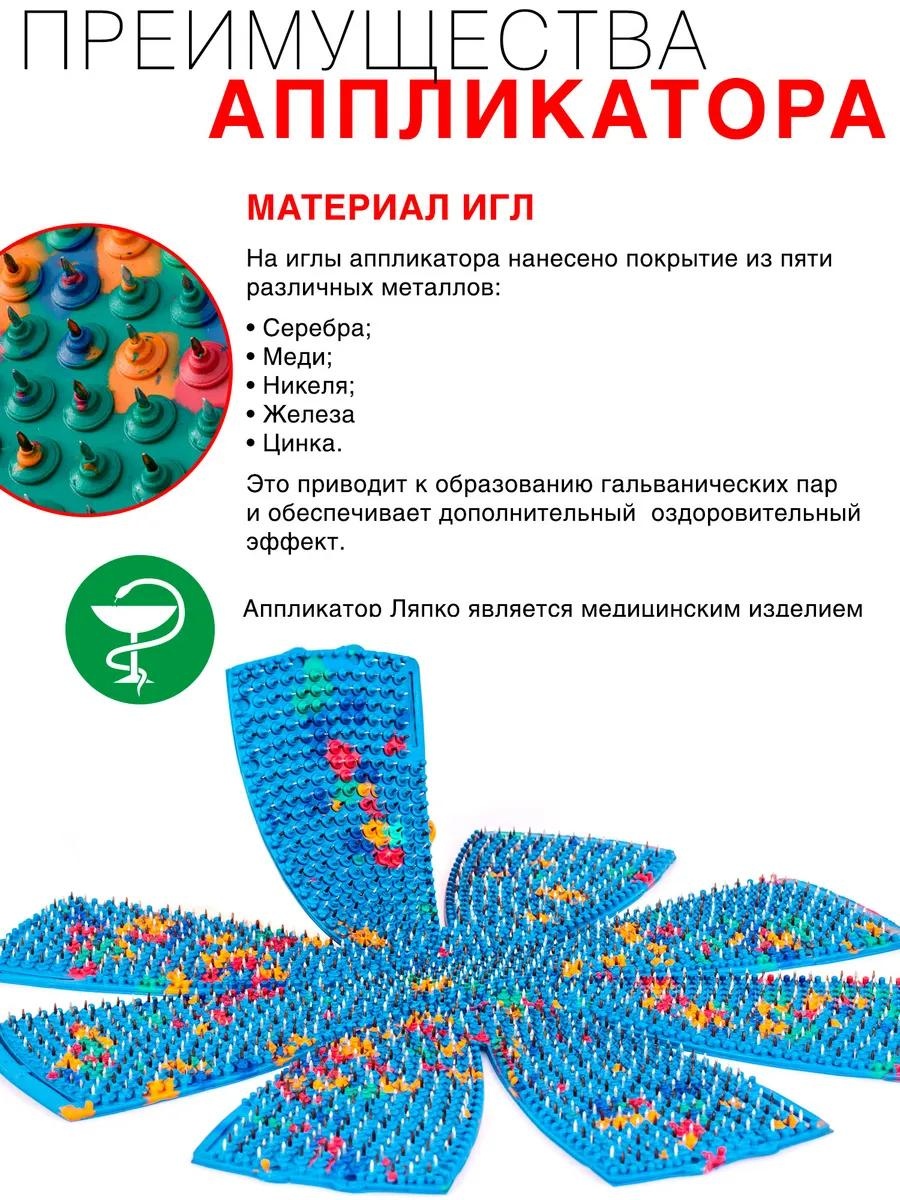 ПРЕИМУЩЕСТВА
АППЛИКАТОРА

МАТЕРИАЛ ИГЛ

На иглы аппликатора нанесено покрытие из пяти различных металлов:

• Серебра;
• Меди;
• Никеля;
• Железа
• Цинка.

Это приводит к образованию гальванических пар и обеспечивает дополнительный оздоровительный эффект.

Аппликатор Ляпко является медицинским изделием